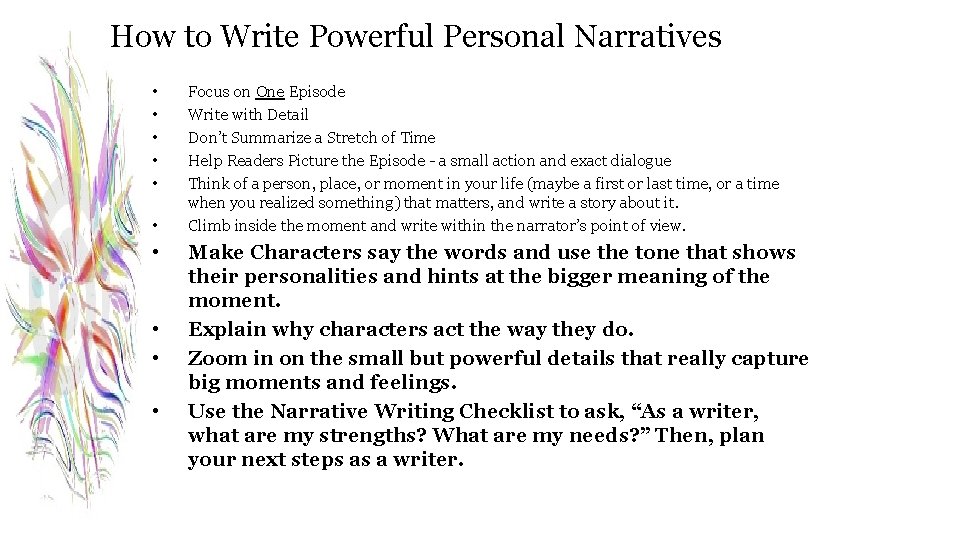 How to Write Powerful Personal Narratives

• Focus on One Episode
• Write with Detail
• Don't Summarize a Stretch of Time
• Help Readers Picture the Episode - a small action and exact dialogue
• Think of a person, place, or moment in your life (maybe a first or last time, or a time when you realized something) that matters, and write a story about it.
• Climb inside the moment and write within the narrator's point of view.
• Make Characters say the words and use the tone that shows their personalities and hints at the bigger meaning of the moment.
• Explain why characters act the way they do.
• Zoom in on the small but powerful details that really capture big moments and feelings.
• Use the Narrative Writing Checklist to ask, "As a writer, what are my strengths? What are my needs?" Then, plan your next steps as a writer.